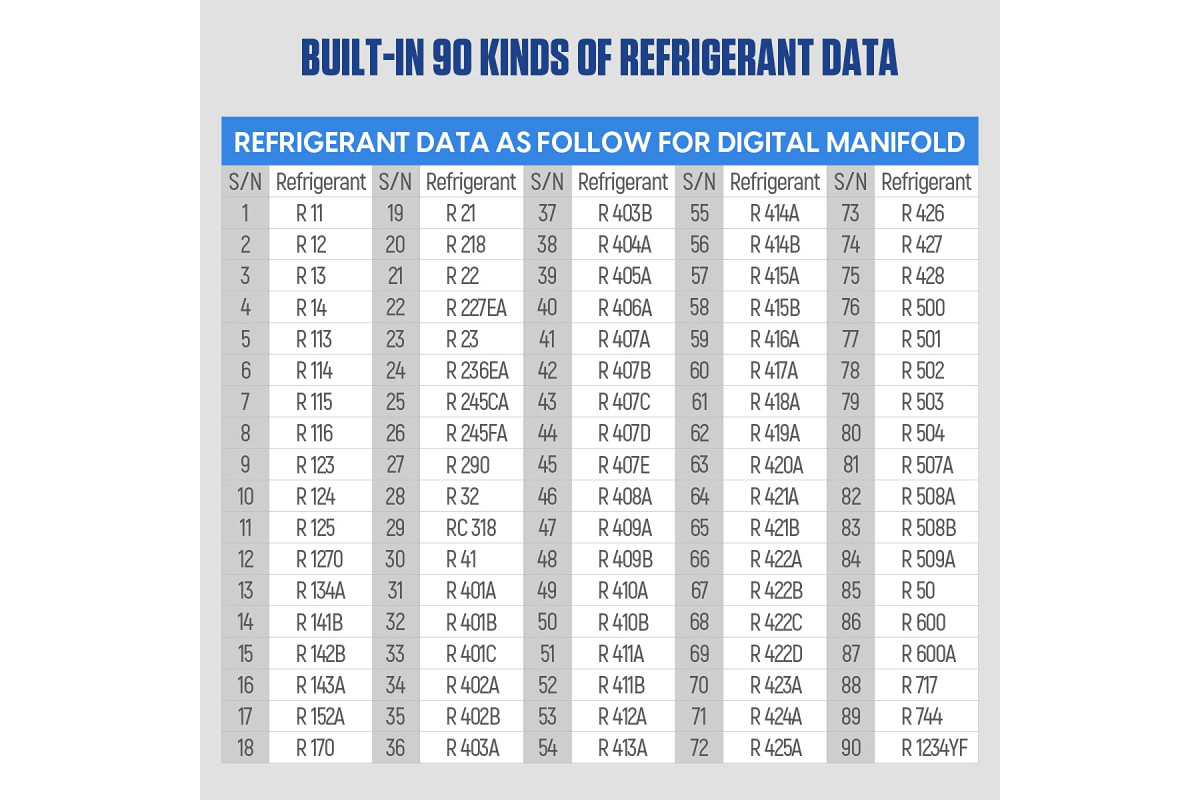 BUILT-IN 90 KINDS OF REFRIGERANT DATA

REFRIGERANT DATA AS FOLLOW FOR DIGITAL MANIFOLD

| S/N | Refrigerant | S/N | Refrigerant | S/N | Refrigerant | S/N | Refrigerant | S/N | Refrigerant |
|---|---|---|---|---|---|---|---|---|---|
| 1 | R 11 | 19 | R 21 | 37 | R 403B | 55 | R 414A | 73 | R 426 |
| 2 | R 12 | 20 | R 218 | 38 | R 404A | 56 | R 414B | 74 | R 427 |
| 3 | R 13 | 21 | R 22 | 39 | R 405A | 57 | R 415A | 75 | R 428 |
| 4 | R 14 | 22 | R 227EA | 40 | R 406A | 58 | R 415B | 76 | R 500 |
| 5 | R 113 | 23 | R 23 | 41 | R 407A | 59 | R 416A | 77 | R 501 |
| 6 | R 114 | 24 | R 236EA | 42 | R 407B | 60 | R 417A | 78 | R 502 |
| 7 | R 115 | 25 | R 245CA | 43 | R 407C | 61 | R 418A | 79 | R 503 |
| 8 | R 116 | 26 | R 245FA | 44 | R 407D | 62 | R 419A | 80 | R 504 |
| 9 | R 123 | 27 | R 290 | 45 | R 407E | 63 | R 420A | 81 | R 507A |
| 10 | R 124 | 28 | R 32 | 46 | R 408A | 64 | R 421A | 82 | R 508A |
| 11 | R 125 | 29 | RC 318 | 47 | R 409A | 65 | R 421B | 83 | R 508B |
| 12 | R 1270 | 30 | R 41 | 48 | R 409B | 66 | R 422A | 84 | R 509A |
| 13 | R 134A | 31 | R 401A | 49 | R 410A | 67 | R 422B | 85 | R 50 |
| 14 | R 141B | 32 | R 401B | 50 | R 410B | 68 | R 422C | 86 | R 600 |
| 15 | R 142B | 33 | R 401C | 51 | R 411A | 69 | R 422D | 87 | R 600A |
| 16 | R 143A | 34 | R 402A | 52 | R 411B | 70 | R 423A | 88 | R 717 |
| 17 | R 152A | 35 | R 402B | 53 | R 412A | 71 | R 424A | 89 | R 744 |
| 18 | R 170 | 36 | R 403A | 54 | R 413A | 72 | R 425A | 90 | R 1234YF |